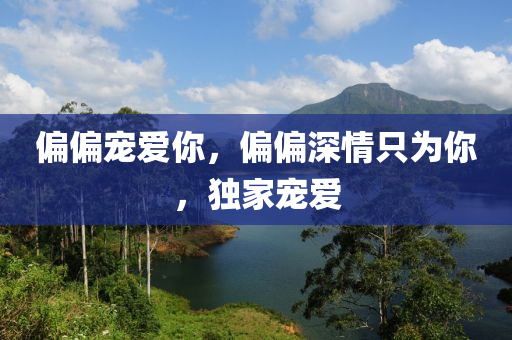 偏偏宠爱你，偏偏深情只为你，独家宠爱